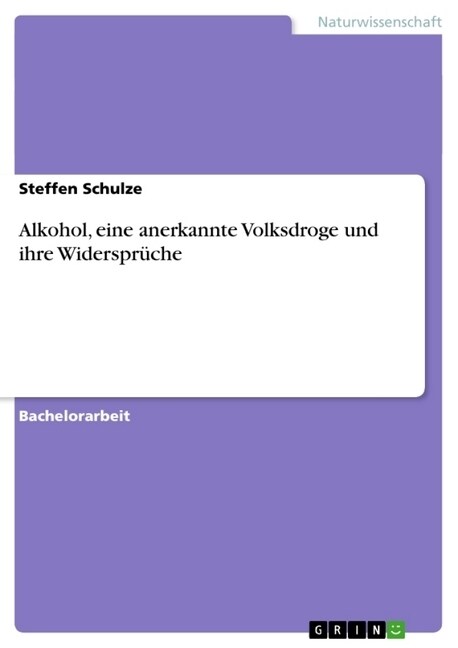 Naturwissenschaft

Steffen Schulze

Alkohol, eine anerkannte Volksdroge und ihre Widersprüche

Bachelorarbeit

GRIN